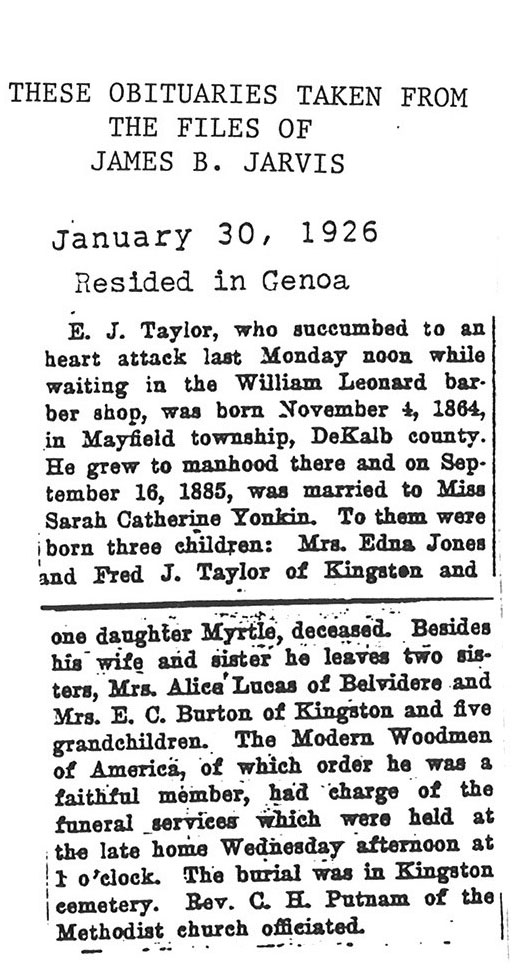 THESE OBITUARIES TAKEN FROM THE FILES OF JAMES B. JARVIS

January 30, 1926

Resided in Genoa

E. J. Taylor, who succumbed to an heart attack last Monday noon while waiting in the William Leonard barber shop, was born November 4, 1864, in Mayfield township, DeKalb county. He grew to manhood there and on September 16, 1885, was married to Miss Sarah Catherine Yonkin. To them were born three children: Mrs. Edna Jones and Fred J. Taylor of Kingston and

one daughter Myrtle, deceased. Besides his wife and sister he leaves two sisters, Mrs. Alice Lucas of Belvidere and Mrs. E. C. Burton of Kingston and five grandchildren. The Modern Woodmen of America, of which order he was a faithful member, had charge of the funeral services which were held at the late home Wednesday afternoon at 1 o'clock. The burial was in Kingston cemetery. Rev. C. H. Putnam of the Methodist church officiated.